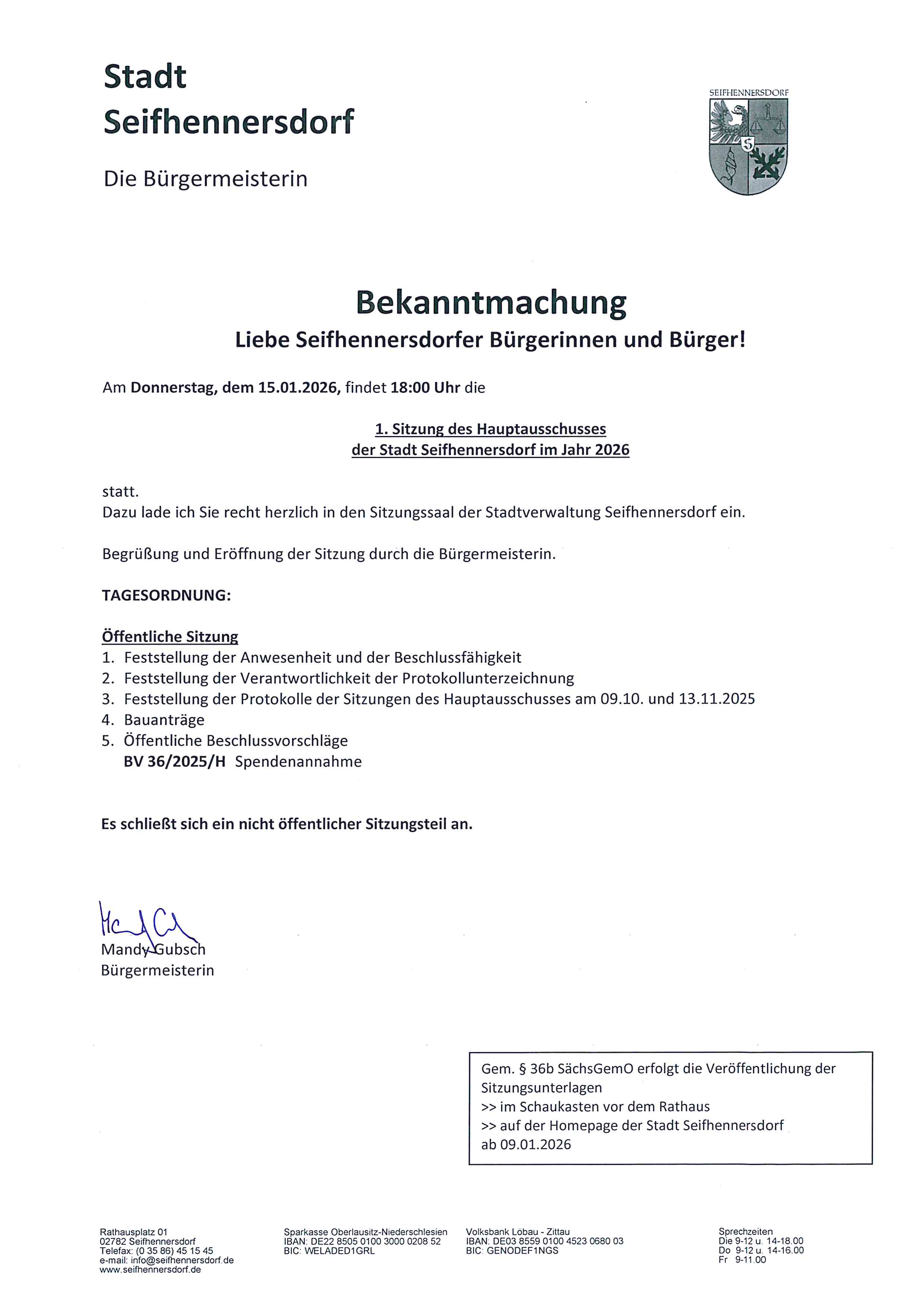 Stadt
Seifhennersdorf

Die Bürgermeisterin

SEIFHENNERSDORF

Bekanntmachung
Liebe Seifhennersdorfer Bürgerinnen und Bürger!

Am Donnerstag, dem 15.01.2026, findet 18:00 Uhr die

1. Sitzung des Hauptausschusses
der Stadt Seifhennersdorf im Jahr 2026

statt.
Dazu lade ich Sie recht herzlich in den Sitzungssaal der Stadtverwaltung Seifhennersdorf ein.

Begrüßung und Eröffnung der Sitzung durch die Bürgermeisterin.

TAGESORDNUNG:

Öffentliche Sitzung
1. Feststellung der Anwesenheit und der Beschlussfähigkeit
2. Feststellung der Verantwortlichkeit der Protokollunterzeichnung
3. Feststellung der Protokolle der Sitzungen des Hauptausschusses am 09.10. und 13.11.2025
4. Bauanträge
5. Öffentliche Beschlussvorschläge
BV 36/2025/H Spendenannahme

Es schließt sich ein nicht öffentlicher Sitzungsteil an.

Mandy Gubsch
Bürgermeisterin

Gem. § 36b SächsGemO erfolgt die Veröffentlichung der Sitzungsunterlagen
>> im Schaukasten vor dem Rathaus
>> auf der Homepage der Stadt Seifhennersdorf
ab 09.01.2026

Rathausplatz 01
02782 Seifhennersdorf
Telefax: (0 35 86) 45 15 45
e-mail: info@seifhennersdorf.de
www.seifhennersdorf.de

Sparkasse Oberlausitz-Niederschlesien
IBAN: DE22 8505 0100 3000 0208 52
BIC: WELADED1GRL

Volksbank Löbau - Zittau
IBAN: DE03 8559 0100 4523 0680 03
BIC: GENODEF1NGS

Sprechzeiten
Die 9-12 u. 14-18.00
Do 9-12 u. 14-16.00
Fr 9-11.00